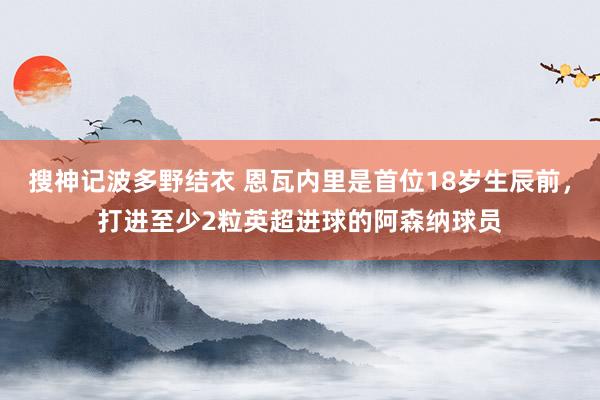 搜神记波多野结衣 恩瓦内里是首位18岁生辰前，打进至少2粒英超进球的阿森纳球员